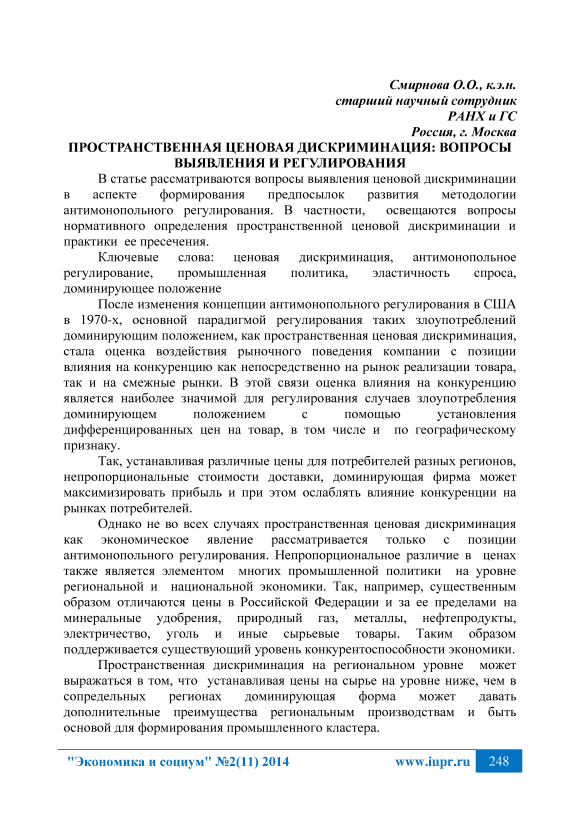 Смирнова О.О., к.э.н.
старший научный сотрудник
РАНХ и ГС
Россия, г. Москва

ПРОСТРАНСТВЕННАЯ ЦЕНОВАЯ ДИСКРИМИНАЦИЯ: ВОПРОСЫ ВЫЯВЛЕНИЯ И РЕГУЛИРОВАНИЯ

В статье рассматриваются вопросы выявления ценовой дискриминации в аспекте формирования предпосылок развития методологии антимонопольного регулирования. В частности, освещаются вопросы нормативного определения пространственной ценовой дискриминации и практики ее пресечения.

Ключевые слова: ценовая дискриминация, антимонопольное регулирование, промышленная политика, эластичность спроса, доминирующее положение

После изменения концепции антимонопольного регулирования в США в 1970-х, основной парадигмой регулирования таких злоупотреблений доминирующим положением, как пространственная ценовая дискриминация, стала оценка воздействия рыночного поведения компании с позиции влияния на конкуренцию как непосредственно на рынок реализации товара, так и на смежные рынки. В этой связи оценка влияния на конкуренцию является наиболее значимой для регулирования случаев злоупотребления доминирующем положением с помощью установления дифференцированных цен на товар, в том числе и по географическому признаку.

Так, устанавливая различные цены для потребителей разных регионов, непропорциональные стоимости доставки, доминирующая фирма может максимизировать прибыль и при этом ослаблять влияние конкуренции на рынках потребителей.

Однако не во всех случаях пространственная ценовая дискриминация как экономическое явление рассматривается только с позиции антимонопольного регулирования. Непропорциональное различие в ценах также является элементом многих промышленной политики на уровне региональной и национальной экономики. Так, например, существенным образом отличаются цены в Российской Федерации и за ее пределами на минеральные удобрения, природный газ, металлы, нефтепродукты, электричество, уголь и иные сырьевые товары. Таким образом поддерживается существующий уровень конкурентоспособности экономики.

Пространственная дискриминация на региональном уровне может выражаться в том, что устанавливая цены на сырье на уровне ниже, чем в сопредельных регионах доминирующая форма может давать дополнительные преимущества региональным производствам и быть основой для формирования промышленного кластера.

"Экономика и социум" №2(11) 2014 www.iupr.ru 248